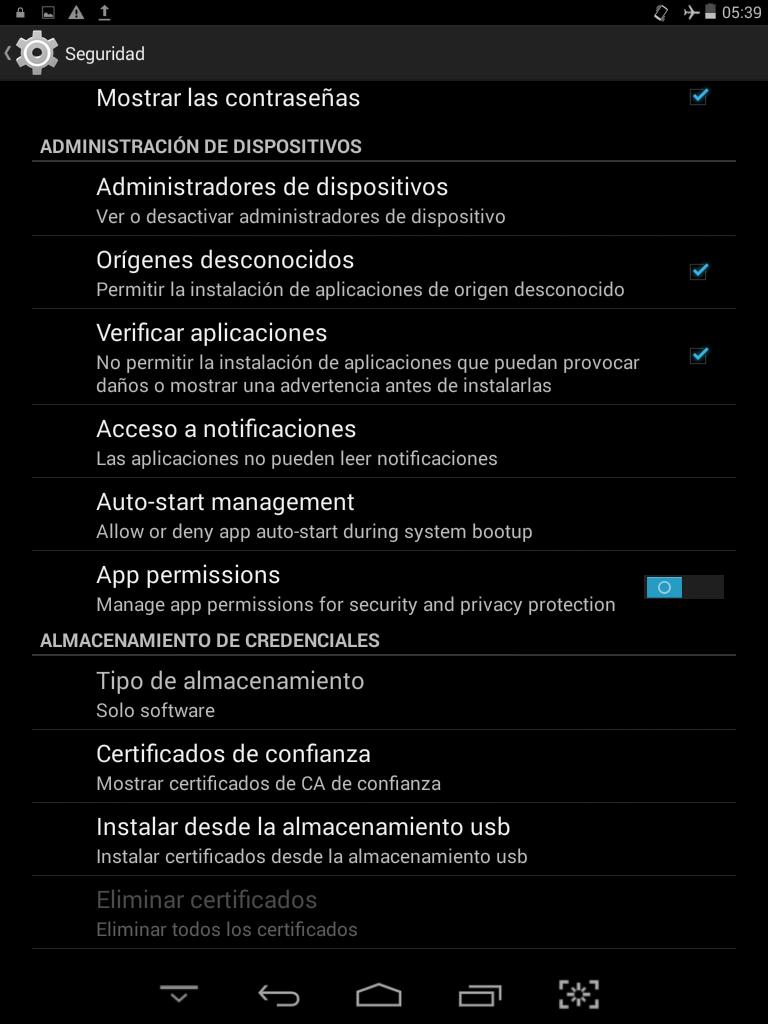 05:39

Seguridad

Mostrar las contraseñas

ADMINISTRACIÓN DE DISPOSITIVOS

Administradores de dispositivos
Ver o desactivar administradores de dispositivo

Orígenes desconocidos
Permitir la instalación de aplicaciones de origen desconocido

Verificar aplicaciones
No permitir la instalación de aplicaciones que puedan provocar daños o mostrar una advertencia antes de instalarlas

Acceso a notificaciones
Las aplicaciones no pueden leer notificaciones

Auto-start management
Allow or deny app auto-start during system bootup

App permissions
Manage app permissions for security and privacy protection

ALMACENAMIENTO DE CREDENCIALES

Tipo de almacenamiento
Solo software

Certificados de confianza
Mostrar certificados de CA de confianza

Instalar desde la almacenamiento usb
Instalar certificados desde la almacenamiento usb

Eliminar certificados
Eliminar todos los certificados